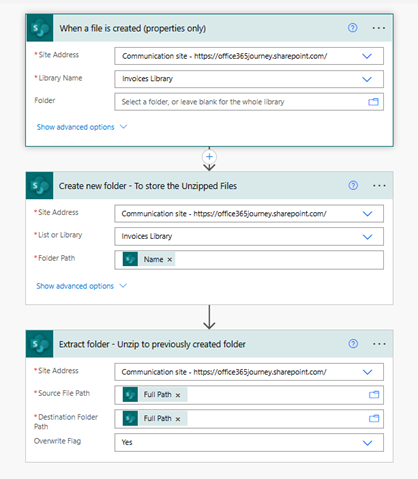 When a file is created (properties only)

* Site Address
Communication site - https://office365journey.sharepoint.com/

* Library Name
Invoices Library

Folder
Select a folder, or leave blank for the whole library

Show advanced options

Create new folder - To store the Unzipped Files

* Site Address
Communication site - https://office365journey.sharepoint.com/

* List or Library
Invoices Library

* Folder Path
Name ×

Show advanced options

Extract folder - Unzip to previously created folder

* Site Address
Communication site - https://office365journey.sharepoint.com/

* Source File Path
Full Path ×

* Destination Folder Path
Full Path ×

Overwrite Flag
Yes